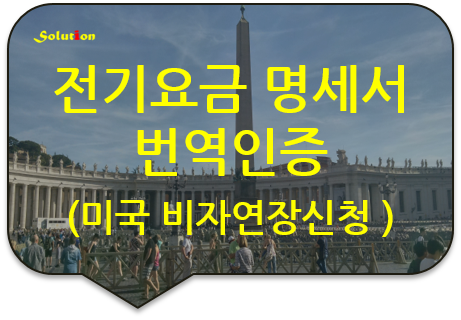 Solution

전기요금 명세서 번역인증

(미국 비자연장신청 )